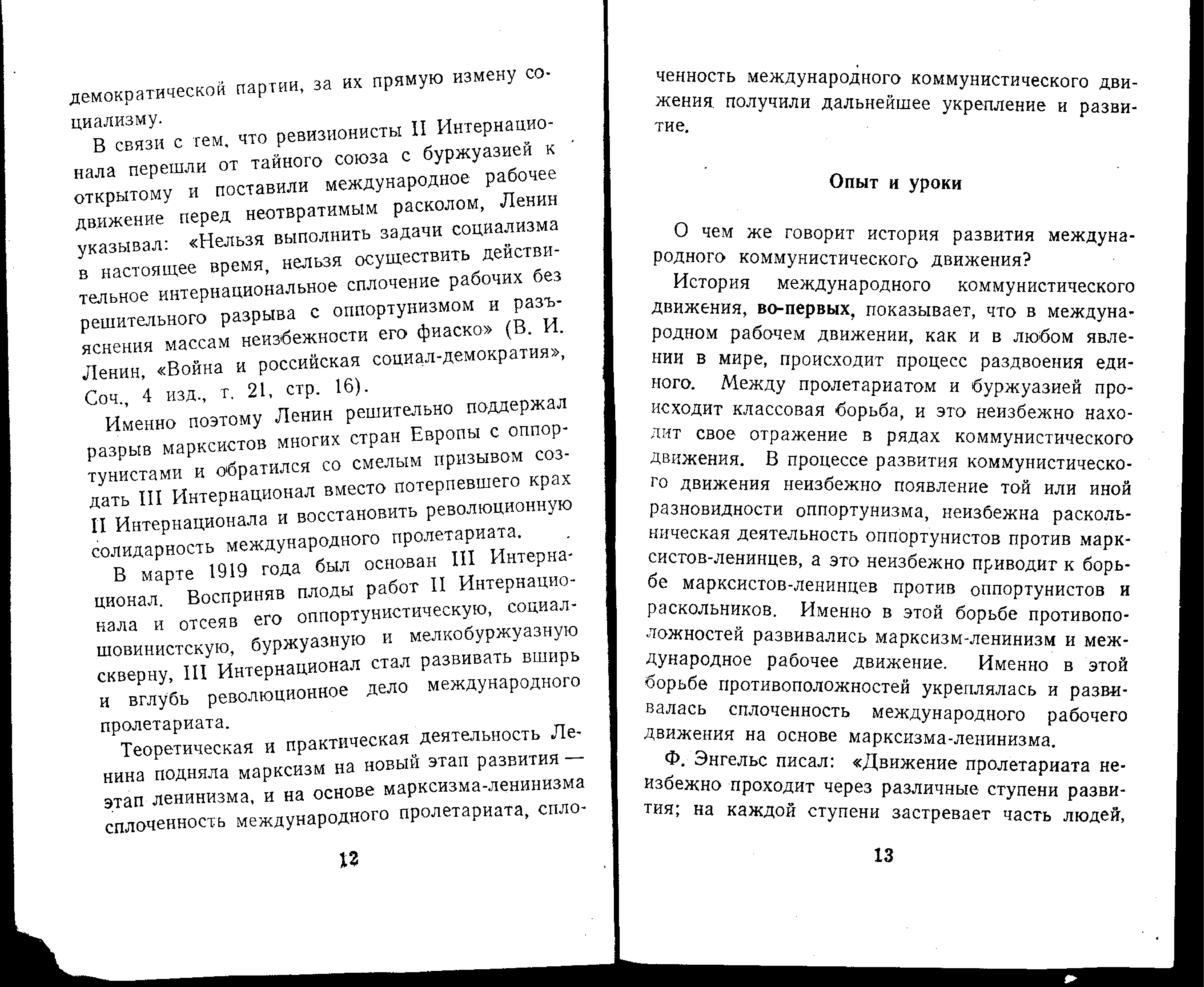 демократической партии, за их прямую измену социализму.

В связи с тем, что ревизионисты II Интернационала перешли от тайного союза с буржуазией к открытому и поставили международное рабочее движение перед неотвратимым расколом, Ленин указывал: «Нельзя выполнить задачи социализма в настоящее время, нельзя осуществить действительное интернациональное сплочение рабочих без решительного разрыва с оппортунизмом и разъяснения массам неизбежности его фиаско» (В. И. Ленин, «Война и российская социал-демократия», Соч., 4 изд., т. 21, стр. 16).

Именно поэтому Ленин решительно поддержал разрыв марксистов многих стран Европы с оппортунистами и обратился со смелым призывом создать III Интернационал вместо потерпевшего крах II Интернационала и восстановить революционную солидарность международного пролетариата.

В марте 1919 года был основан III Интернационал. Восприняв плоды работ II Интернационала и отсеяв его оппортунистическую, социал-шовинистскую, буржуазную и мелкобуржуазную скверну, III Интернационал стал развивать вширь и вглубь революционное дело международного пролетариата.

Теоретическая и практическая деятельность Ленина подняла марксизм на новый этап развития — этап ленинизма, и на основе марксизма-ленинизма сплоченность международного пролетариата, спло-

12

ченность международного коммунистического движения получили дальнейшее укрепление и развитие.

Опыт и уроки

О чем же говорит история развития международного коммунистического движения?

История международного коммунистического движения, во-первых, показывает, что в международном рабочем движении, как и в любом явлении в мире, происходит процесс раздвоения единого. Между пролетариатом и буржуазией происходит классовая борьба, и это неизбежно находит свое отражение в рядах коммунистического движения. В процессе развития коммунистического движения неизбежно появление той или иной разновидности оппортунизма, неизбежна раскольническая деятельность оппортунистов против марксистов-ленинцев, а это неизбежно приводит к борьбе марксистов-ленинцев против оппортунистов и раскольников. Именно в этой борьбе противоположностей развивались марксизм-ленинизм и международное рабочее движение. Именно в этой борьбе противоположностей укреплялась и развивалась сплоченность международного рабочего движения на основе марксизма-ленинизма.

Ф. Энгельс писал: «Движение пролетариата неизбежно проходит через различные ступени развития; на каждой ступени застревает часть людей,

13